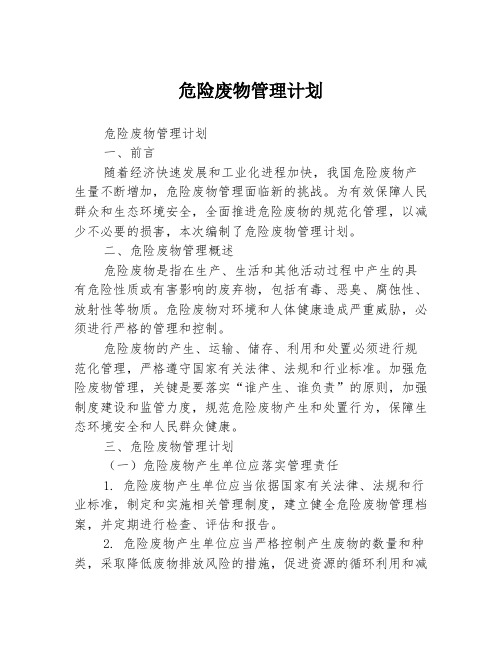 危险废物管理计划

危险废物管理计划

一、前言

随着经济快速发展和工业化进程加快，我国危险废物产生量不断增加，危险废物管理面临新的挑战。为有效保障人民群众和生态环境安全，全面推进危险废物的规范化管理，以减少不必要的损害，本次编制了危险废物管理计划。

二、危险废物管理概述

危险废物是指在生产、生活和其他活动过程中产生的具有危险性质或有害影响的废弃物，包括有毒、恶臭、腐蚀性、放射性等物质。危险废物对环境和人体健康造成严重威胁，必须进行严格的管理和控制。

危险废物的产生、运输、储存、利用和处置必须进行规范化管理，严格遵守国家有关法律、法规和行业标准。加强危险废物管理，关键是要落实“谁产生、谁负责”的原则，加强制度建设和监管力度，规范危险废物产生和处置行为，保障生态环境安全和人民群众健康。

三、危险废物管理计划

（一）危险废物产生单位应落实管理责任

1. 危险废物产生单位应当依据国家有关法律、法规和行业标准，制定和实施相关管理制度，建立健全危险废物管理档案，并定期进行检查、评估和报告。

2. 危险废物产生单位应当严格控制产生废物的数量和种类，采取降低废物排放风险的措施，促进资源的循环利用和减